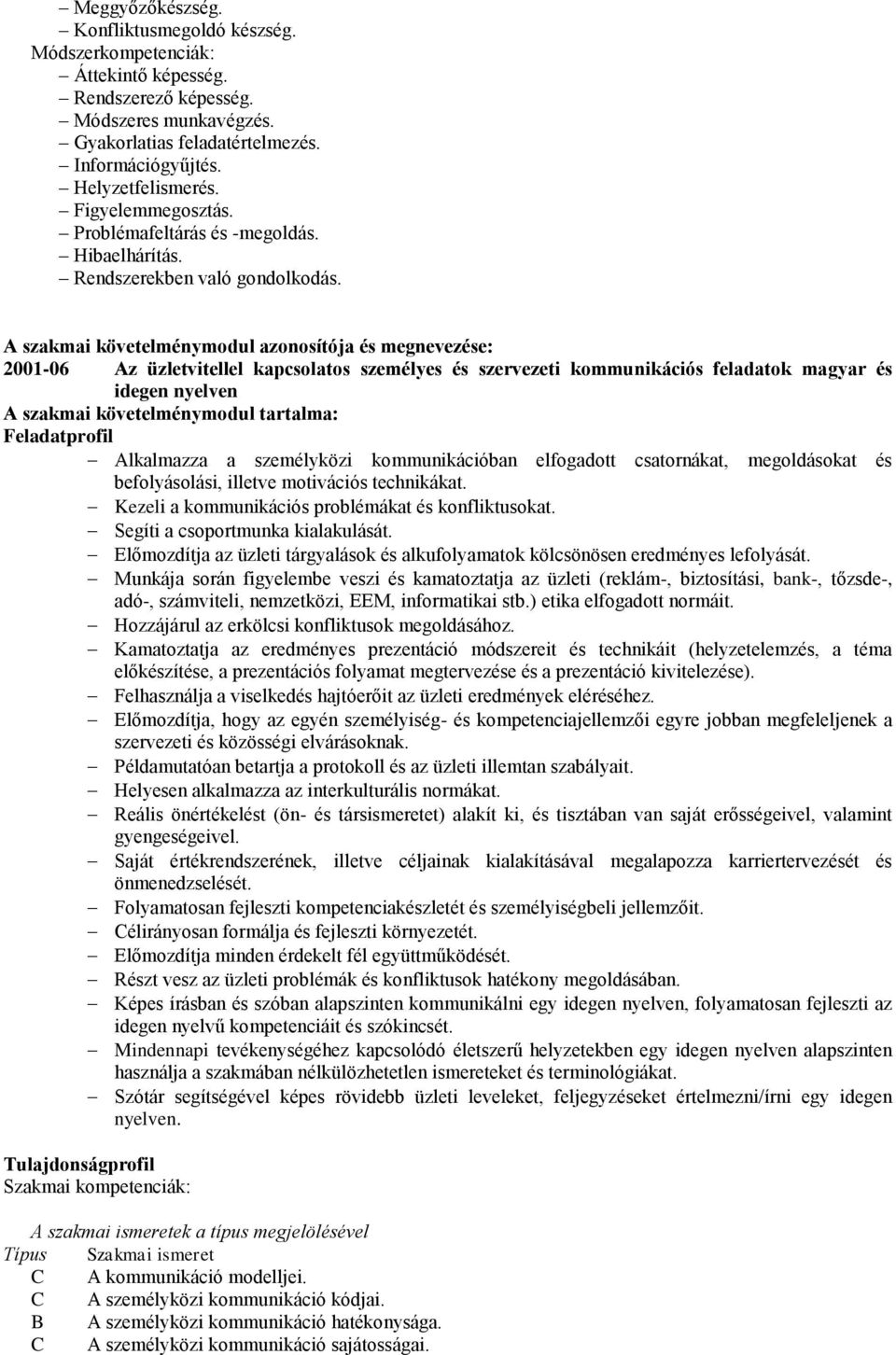 – Meggyőzőkészség.
– Konfliktusmegoldó készség.
Módszerkompetenciák:
– Áttekintő képesség.
– Rendszerező képesség.
– Módszeres munkavégzés.
– Gyakorlatias feladatértelmezés.
– Információgyűjtés.
– Helyzetfelismerés.
– Figyelemmegosztás.
– Problémafeltárás és -megoldás.
– Hibaelhárítás.
– Rendszerekben való gondolkodás.

A szakmai követelménymodul azonosítója és megnevezése:
2001-06 Az üzletvitellel kapcsolatos személyes és szervezeti kommunikációs feladatok magyar és idegen nyelven
A szakmai követelménymodul tartalma:
Feladatprofil
– Alkalmazza a személyközi kommunikációban elfogadott csatornákat, megoldásokat és befolyásolási, illetve motivációs technikákat.
– Kezeli a kommunikációs problémákat és konfliktusokat.
– Segíti a csoportmunka kialakulását.
– Előmozdítja az üzleti tárgyalások és alkufolyamatok kölcsönösen eredményes lefolyását.
– Munkája során figyelembe veszi és kamatoztatja az üzleti (reklám-, biztosítási, bank-, tőzsde-, adó-, számviteli, nemzetközi, EEM, informatikai stb.) etika elfogadott normáit.
– Hozzájárul az erkölcsi konfliktusok megoldásához.
– Kamatoztatja az eredményes prezentáció módszereit és technikáit (helyzetelemzés, a téma előkészítése, a prezentációs folyamat megtervezése és a prezentáció kivitelezése).
– Felhasználja a viselkedés hajtóerőit az üzleti eredmények eléréséhez.
– Előmozdítja, hogy az egyén személyiség- és kompetenciajellemzői egyre jobban megfeleljenek a szervezeti és közösségi elvárásoknak.
– Példamutatóan betartja a protokoll és az üzleti illemtan szabályait.
– Helyesen alkalmazza az interkulturális normákat.
– Reális önértékelést (ön- és társismeretet) alakít ki, és tisztában van saját erősségeivel, valamint gyengeségeivel.
– Saját értékrendszerének, illetve céljainak kialakításával megalapozza karriertervezését és önmenedzselését.
– Folyamatosan fejleszti kompetenciakészletét és személyiségbeli jellemzőit.
– Célirányosan formálja és fejleszti környezetét.
– Előmozdítja minden érdekelt fél együttműködését.
– Részt vesz az üzleti problémák és konfliktusok hatékony megoldásában.
– Képes írásban és szóban alapszinten kommunikálni egy idegen nyelven, folyamatosan fejleszti az idegen nyelvű kompetenciáit és szókincsét.
– Mindennapi tevékenységéhez kapcsolódó életszerű helyzetekben egy idegen nyelven alapszinten használja a szakmában nélkülözhetetlen ismereteket és terminológiákat.
– Szótár segítségével képes rövidebb üzleti leveleket, feljegyzéseket értelmezni/írni egy idegen nyelven.

Tulajdonságprofil
Szakmai kompetenciák:

A szakmai ismeretek a típus megjelölésével
Típus Szakmai ismeret
C A kommunikáció modelljei.
C A személyközi kommunikáció kódjai.
B A személyközi kommunikáció hatékonysága.
C A személyközi kommunikáció sajátosságai.